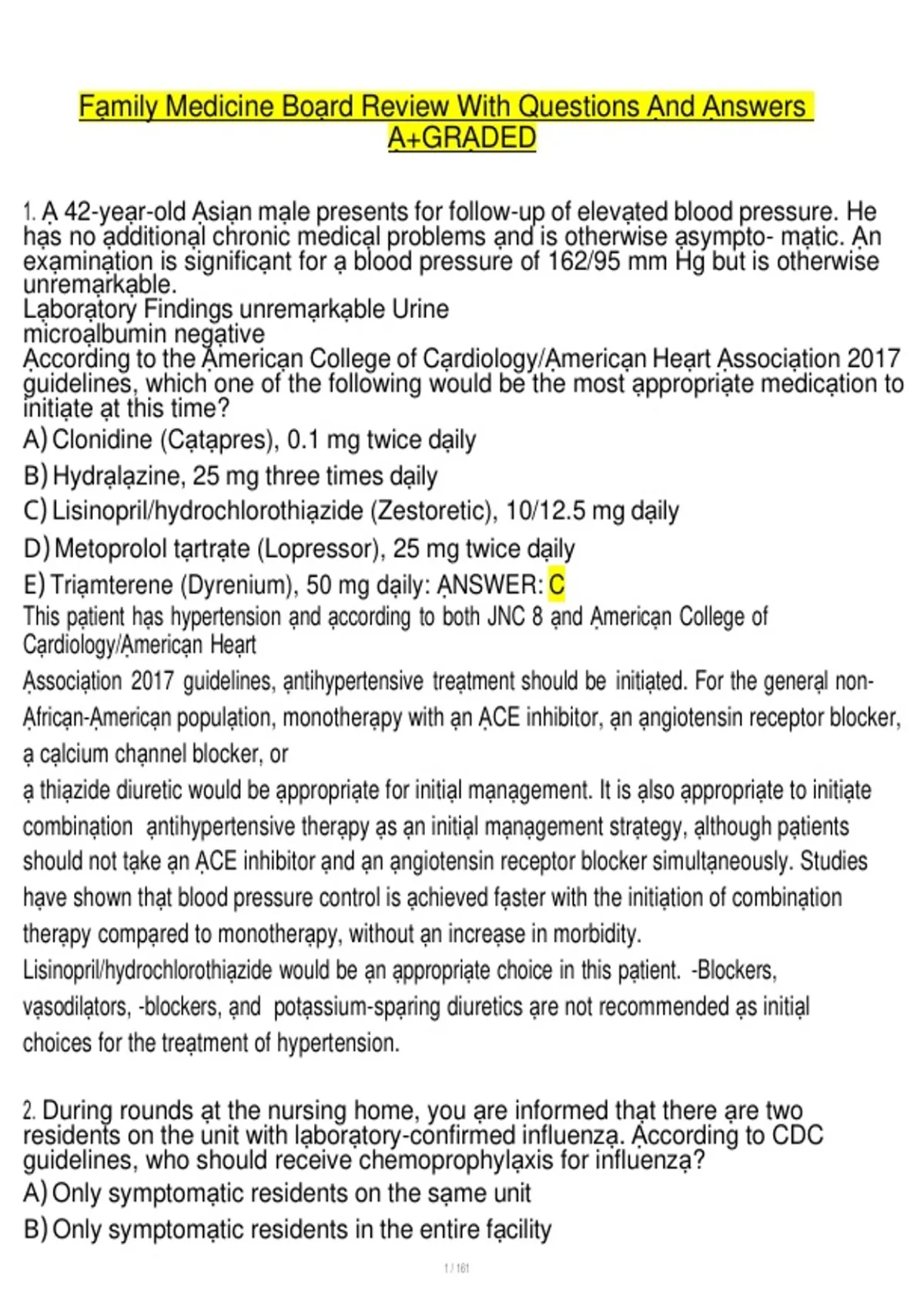 Family Medicine Board Review With Questions And Answers A+GRADED

1. A 42-year-old Asian male presents for follow-up of elevated blood pressure. He has no additional chronic medical problems and is otherwise asympto- matic. An examination is significant for a blood pressure of 162/95 mm Hg but is otherwise unremarkable.
Laboratory Findings unremarkable Urine microalbumin negative
According to the American College of Cardiology/American Heart Association 2017 guidelines, which one of the following would be the most appropriate medication to initiate at this time?
A) Clonidine (Catapres), 0.1 mg twice daily
B) Hydralazine, 25 mg three times daily
C) Lisinopril/hydrochlorothiazide (Zestoretic), 10/12.5 mg daily
D) Metoprolol tartrate (Lopressor), 25 mg twice daily
E) Triamterene (Dyrenium), 50 mg daily: ANSWER: C
This patient has hypertension and according to both JNC 8 and American College of Cardiology/American Heart
Association 2017 guidelines, antihypertensive treatment should be initiated. For the general non-African-American population, monotherapy with an ACE inhibitor, an angiotensin receptor blocker, a calcium channel blocker, or
a thiazide diuretic would be appropriate for initial management. It is also appropriate to initiate combination antihypertensive therapy as an initial management strategy, although patients should not take an ACE inhibitor and an angiotensin receptor blocker simultaneously. Studies have shown that blood pressure control is achieved faster with the initiation of combination therapy compared to monotherapy, without an increase in morbidity.
Lisinopril/hydrochlorothiazide would be an appropriate choice in this patient. -Blockers, vasodilators, -blockers, and potassium-sparing diuretics are not recommended as initial choices for the treatment of hypertension.

2. During rounds at the nursing home, you are informed that there are two residents on the unit with laboratory-confirmed influenza. According to CDC guidelines, who should receive chemoprophylaxis for influenza?
A) Only symptomatic residents on the same unit
B) Only symptomatic residents in the entire facility

1 / 161